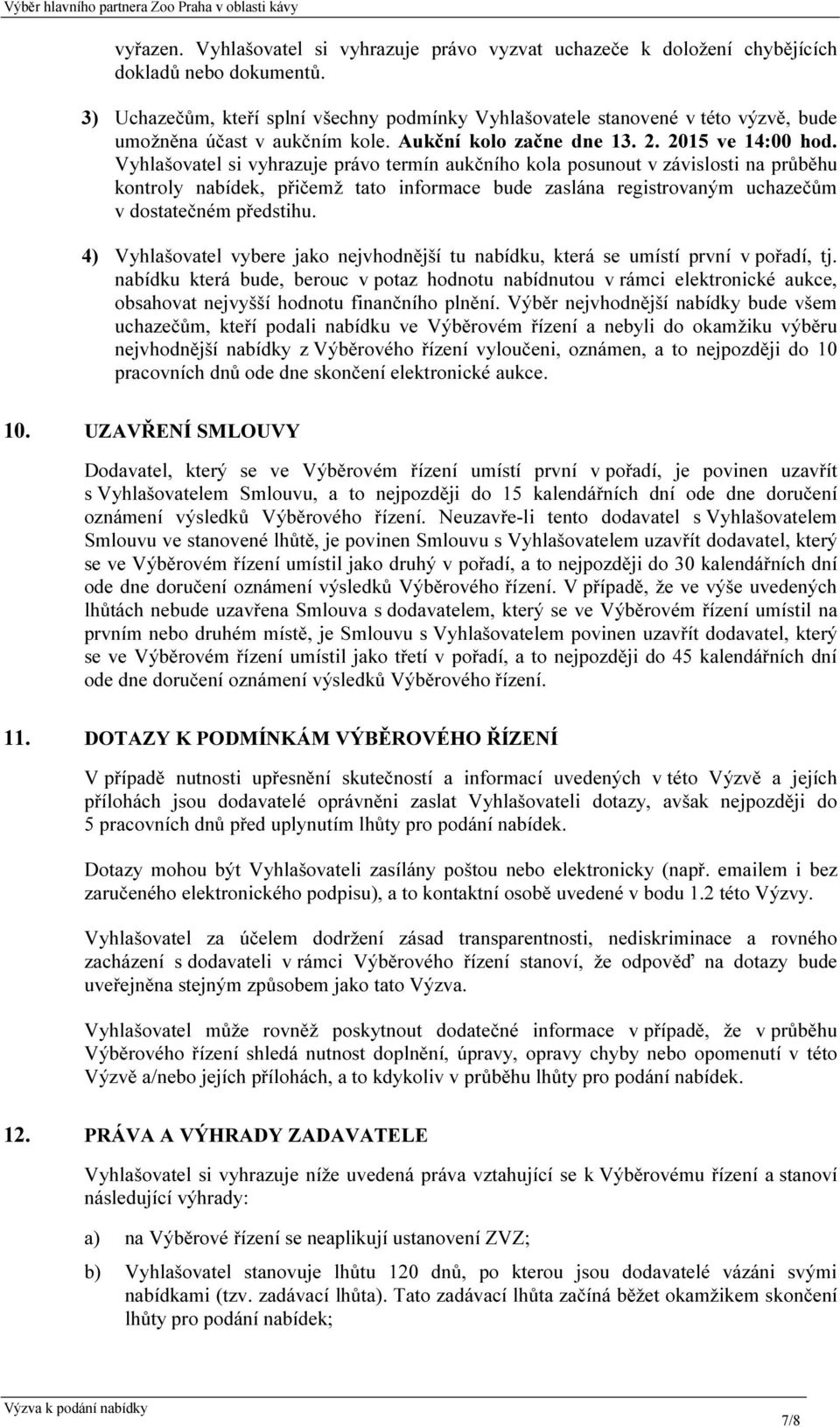 Výběr hlavního partnera Zoo Praha v oblasti kávy

vyřazen. Vyhlašovatel si vyhrazuje právo vyzvat uchazeče k doložení chybějících dokladů nebo dokumentů.

3) Uchazečům, kteří splní všechny podmínky Vyhlašovatele stanovené v této výzvě, bude umožněna účast v aukčním kole. Aukční kolo začne dne 13. 2. 2015 ve 14:00 hod. Vyhlašovatel si vyhrazuje právo termín aukčního kola posunout v závislosti na průběhu kontroly nabídek, přičemž tato informace bude zaslána registrovaným uchazečům v dostatečném předstihu.

4) Vyhlašovatel vybere jako nejvhodnější tu nabídku, která se umístí první v pořadí, tj. nabídku která bude, berouc v potaz hodnotu nabídnutou v rámci elektronické aukce, obsahovat nejvyšší hodnotu finančního plnění. Výběr nejvhodnější nabídky bude všem uchazečům, kteří podali nabídku ve Výběrovém řízení a nebyli do okamžiku výběru nejvhodnější nabídky z Výběrového řízení vyloučeni, oznámen, a to nejpozději do 10 pracovních dnů ode dne skončení elektronické aukce.

10. UZAVŘENÍ SMLOUVY

Dodavatel, který se ve Výběrovém řízení umístí první v pořadí, je povinen uzavřít s Vyhlašovatelem Smlouvu, a to nejpozději do 15 kalendářních dní ode dne doručení oznámení výsledků Výběrového řízení. Neuzavře-li tento dodavatel s Vyhlašovatelem Smlouvu ve stanovené lhůtě, je povinen Smlouvu s Vyhlašovatelem uzavřít dodavatel, který se ve Výběrovém řízení umístil jako druhý v pořadí, a to nejpozději do 30 kalendářních dní ode dne doručení oznámení výsledků Výběrového řízení. V případě, že ve výše uvedených lhůtách nebude uzavřena Smlouva s dodavatelem, který se ve Výběrovém řízení umístil na prvním nebo druhém místě, je Smlouvu s Vyhlašovatelem povinen uzavřít dodavatel, který se ve Výběrovém řízení umístil jako třetí v pořadí, a to nejpozději do 45 kalendářních dní ode dne doručení oznámení výsledků Výběrového řízení.

11. DOTAZY K PODMÍNKÁM VÝBĚROVÉHO ŘÍZENÍ

V případě nutnosti upřesnění skutečností a informací uvedených v této Výzvě a jejích přílohách jsou dodavatelé oprávněni zaslat Vyhlašovateli dotazy, avšak nejpozději do 5 pracovních dnů před uplynutím lhůty pro podání nabídek.

Dotazy mohou být Vyhlašovateli zasílány poštou nebo elektronicky (např. emailem i bez zaručeného elektronického podpisu), a to kontaktní osobě uvedené v bodu 1.2 této Výzvy.

Vyhlašovatel za účelem dodržení zásad transparentnosti, nediskriminace a rovného zacházení s dodavateli v rámci Výběrového řízení stanoví, že odpověď na dotazy bude uveřejněna stejným způsobem jako tato Výzva.

Vyhlašovatel může rovněž poskytnout dodatečné informace v případě, že v průběhu Výběrového řízení shledá nutnost doplnění, úpravy, opravy chyby nebo opomenutí v této Výzvě a/nebo jejích přílohách, a to kdykoliv v průběhu lhůty pro podání nabídek.

12. PRÁVA A VÝHRADY ZADAVATELE

Vyhlašovatel si vyhrazuje níže uvedená práva vztahující se k Výběrovému řízení a stanoví následující výhrady:

a) na Výběrové řízení se neaplikují ustanovení ZVZ;

b) Vyhlašovatel stanovuje lhůtu 120 dnů, po kterou jsou dodavatelé vázáni svými nabídkami (tzv. zadávací lhůta). Tato zadávací lhůta začíná běžet okamžikem skončení lhůty pro podání nabídek;

Výzva k podání nabídky

7/8